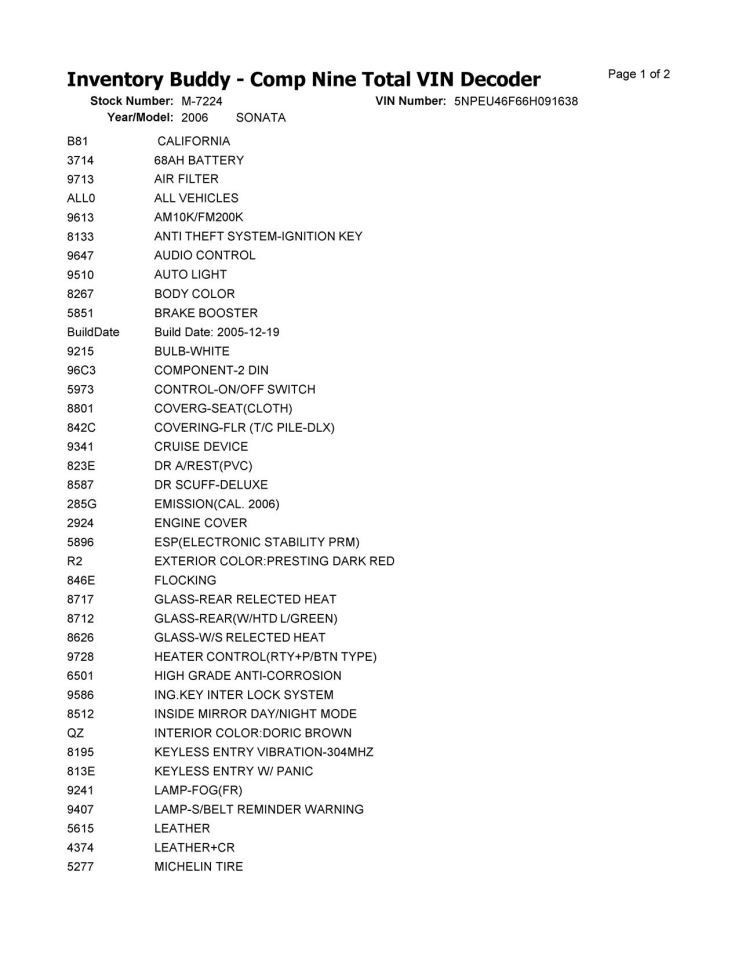 Inventory Buddy - Comp Nine Total VIN Decoder

Page 1 of 2

Stock Number: M-7224   VIN Number: 5NPEU46F66H091638
Year/Model: 2006   SONATA

| | |
|---|---|
| B81 | CALIFORNIA |
| 3714 | 68AH BATTERY |
| 9713 | AIR FILTER |
| ALL0 | ALL VEHICLES |
| 9613 | AM10K/FM200K |
| 8133 | ANTI THEFT SYSTEM-IGNITION KEY |
| 9647 | AUDIO CONTROL |
| 9510 | AUTO LIGHT |
| 8267 | BODY COLOR |
| 5851 | BRAKE BOOSTER |
| BuildDate | Build Date: 2005-12-19 |
| 9215 | BULB-WHITE |
| 96C3 | COMPONENT-2 DIN |
| 5973 | CONTROL-ON/OFF SWITCH |
| 8801 | COVERG-SEAT(CLOTH) |
| 842C | COVERING-FLR (T/C PILE-DLX) |
| 9341 | CRUISE DEVICE |
| 823E | DR A/REST(PVC) |
| 8587 | DR SCUFF-DELUXE |
| 285G | EMISSION(CAL. 2006) |
| 2924 | ENGINE COVER |
| 5896 | ESP(ELECTRONIC STABILITY PRM) |
| R2 | EXTERIOR COLOR:PRESTING DARK RED |
| 846E | FLOCKING |
| 8717 | GLASS-REAR RELECTED HEAT |
| 8712 | GLASS-REAR(W/HTD L/GREEN) |
| 8626 | GLASS-W/S RELECTED HEAT |
| 9728 | HEATER CONTROL(RTY+P/BTN TYPE) |
| 6501 | HIGH GRADE ANTI-CORROSION |
| 9586 | ING.KEY INTER LOCK SYSTEM |
| 8512 | INSIDE MIRROR DAY/NIGHT MODE |
| QZ | INTERIOR COLOR:DORIC BROWN |
| 8195 | KEYLESS ENTRY VIBRATION-304MHZ |
| 813E | KEYLESS ENTRY W/ PANIC |
| 9241 | LAMP-FOG(FR) |
| 9407 | LAMP-S/BELT REMINDER WARNING |
| 5615 | LEATHER |
| 4374 | LEATHER+CR |
| 5277 | MICHELIN TIRE |